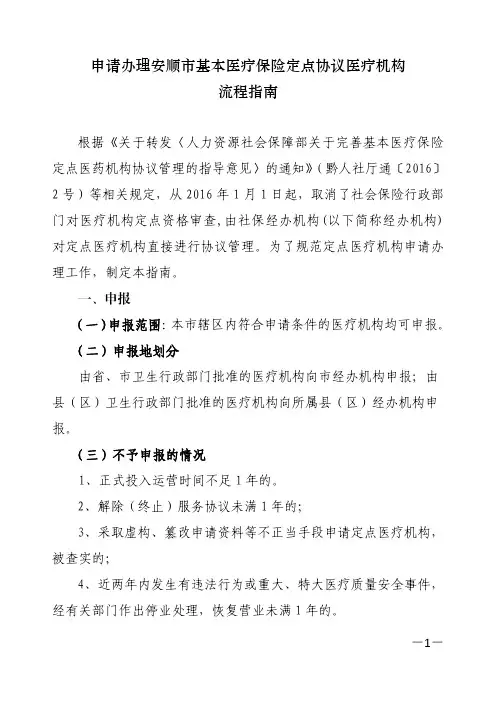 申请办理安顺市基本医疗保险定点协议医疗机构
流程指南

根据《关于转发〈人力资源社会保障部关于完善基本医疗保险定点医药机构协议管理的指导意见〉的通知》（黔人社厅通〔2016〕2号）等相关规定，从2016年1月1日起，取消了社会保险行政部门对医疗机构定点资格审查，由社保经办机构（以下简称经办机构）对定点医疗机构直接进行协议管理。为了规范定点医疗机构申请办理工作，制定本指南。

一、申报

（一）申报范围：本市辖区内符合申请条件的医疗机构均可申报。

（二）申报地划分

由省、市卫生行政部门批准的医疗机构向市经办机构申报；由县（区）卫生行政部门批准的医疗机构向所属县（区）经办机构申报。

（三）不予申报的情况

1、正式投入运营时间不足1年的。

2、解除（终止）服务协议未满1年的；

3、采取虚构、篡改申请资料等不正当手段申请定点医疗机构，被查实的；

4、近两年内发生有违法行为或重大、特大医疗质量安全事件，经有关部门作出停业处理，恢复营业未满1年的。

—1—